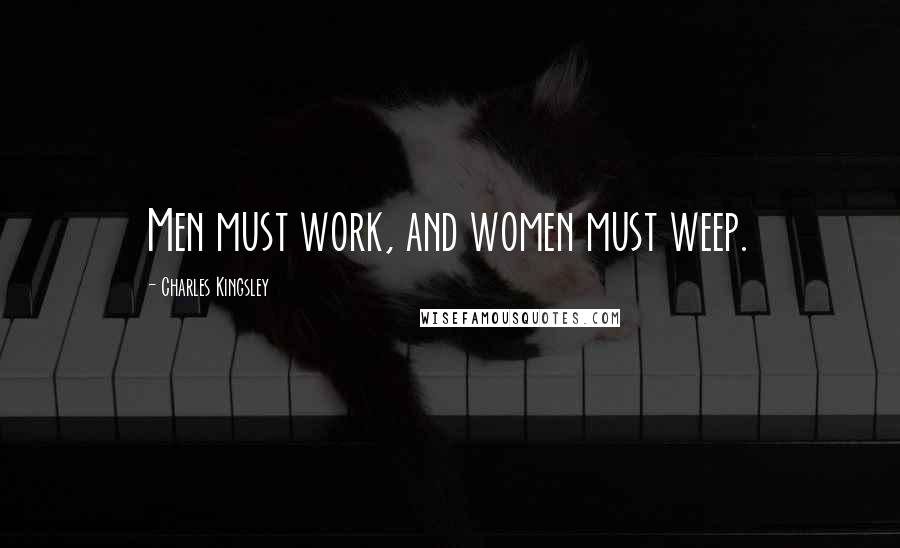 Men must work, and women must weep.

- Charles Kingsley

WISEFAMOUSQUOTES.COM